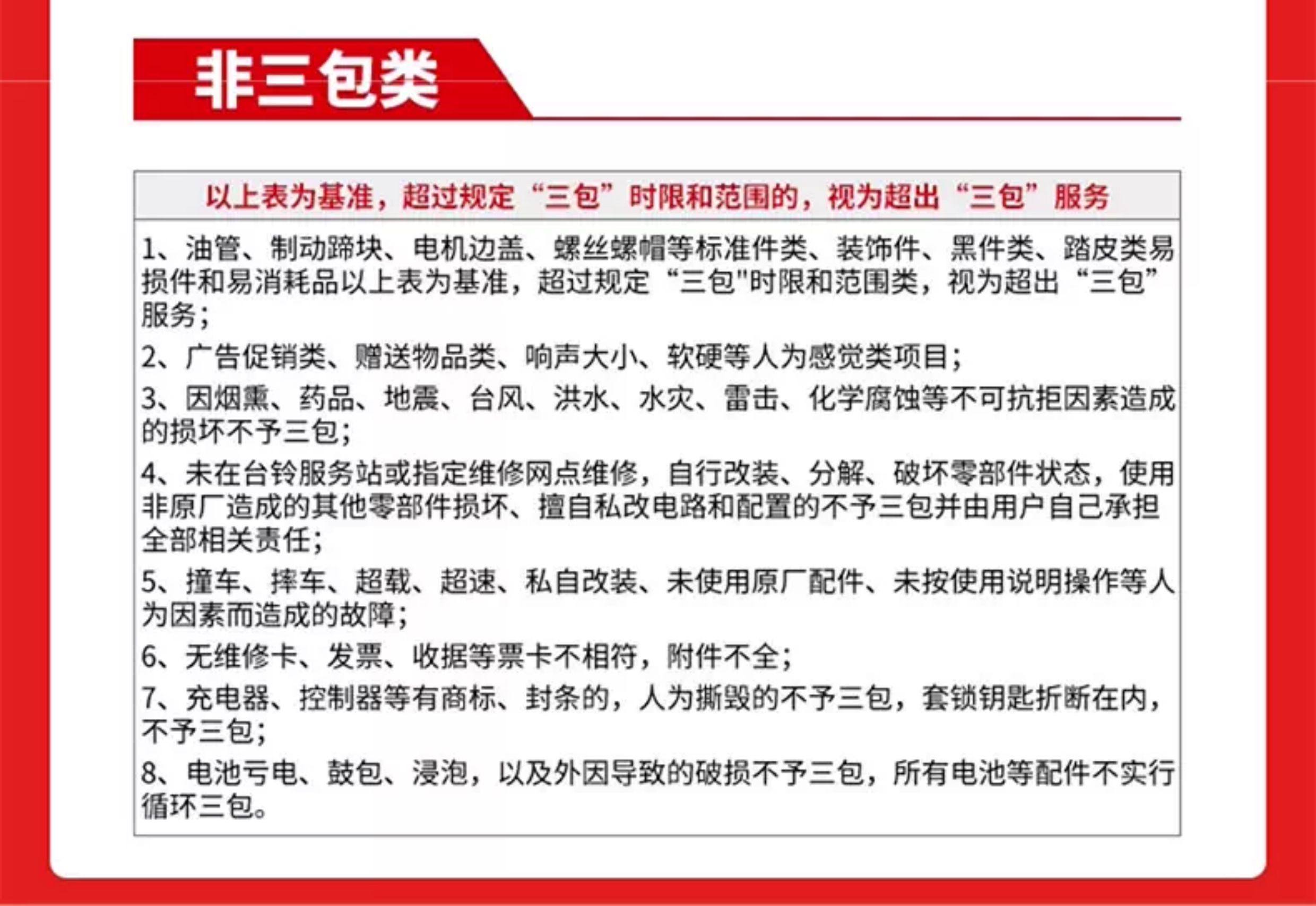 非三包类

以上表为基准，超过规定“三包”时限和范围的，视为超出“三包”服务

1、油管、制动蹄块、电机边盖、螺丝螺帽等标准件类、装饰件、黑件类、踏皮类易损件和易消耗品以上表为基准，超过规定“三包"时限和范围类，视为超出“三包”服务；

2、广告促销类、赠送物品类、响声大小、软硬等人为感觉类项目；

3、因烟熏、药品、地震、台风、洪水、水灾、雷击、化学腐蚀等不可抗拒因素造成的损坏不予三包；

4、未在台铃服务站或指定维修网点维修，自行改装、分解、破坏零部件状态，使用非原厂造成的其他零部件损坏、擅自私改电路和配置的不予三包并由用户自己承担全部相关责任；

5、撞车、摔车、超载、超速、私自改装、未使用原厂配件、未按使用说明操作等人为因素而造成的故障；

6、无维修卡、发票、收据等票卡不相符，附件不全；

7、充电器、控制器等有商标、封条的，人为撕毁的不予三包，套锁钥匙折断在内，不予三包；

8、电池亏电、鼓包、浸泡，以及外因导致的破损不予三包，所有电池等配件不实行循环三包。